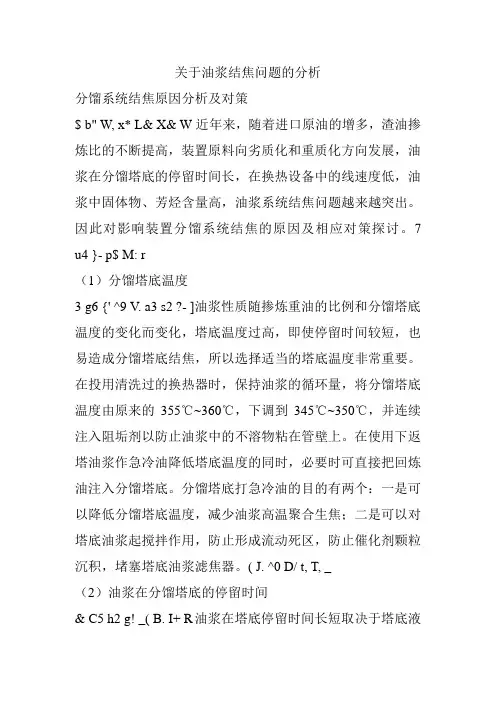 关于油浆结焦问题的分析

分馏系统结焦原因分析及对策

$ b" W, x* L& X& W 近年来，随着进口原油的增多，渣油掺炼比的不断提高，装置原料向劣质化和重质化方向发展，油浆在分馏塔底的停留时间长，在换热设备中的线速度低，油浆中固体物、芳烃含量高，油浆系统结焦问题越来越突出。因此对影响装置分馏系统结焦的原因及相应对策探讨。7 u4 }- p$ M: r

（1）分馏塔底温度

3 g6 {' ^9 V. a3 s2 ?- ]油浆性质随掺炼重油的比例和分馏塔底温度的变化而变化，塔底温度过高，即使停留时间较短，也易造成分馏塔底结焦，所以选择适当的塔底温度非常重要。在投用清洗过的换热器时，保持油浆的循环量，将分馏塔底温度由原来的 355℃~360℃，下调到 345℃~350℃，并连续注入阻垢剂以防止油浆中的不溶物粘在管壁上。在使用下返塔油浆作急冷油降低塔底温度的同时，必要时可直接把回炼油注入分馏塔底。分馏塔底打急冷油的目的有两个：一是可以降低分馏塔底温度，减少油浆高温聚合生焦；二是可以对塔底油浆起搅拌作用，防止形成流动死区，防止催化剂颗粒沉积，堵塞塔底油浆滤焦器。( J. ^0 D/ t, T, _

（2）油浆在分馏塔底的停留时间

& C5 h2 g! _( B. I+ R 油浆在塔底停留时间长短取决于塔底液